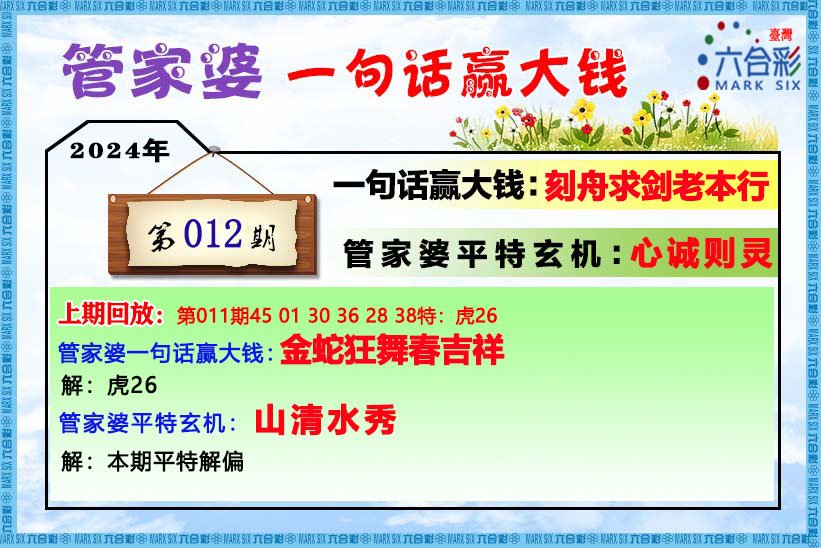 管家婆 一句话赢大钱

臺灣 六合彩 MARK SIX

2024年

第012期

一句话赢大钱：刻舟求剑老本行

管家婆平特玄机：心诚则灵

上期回放：第011期45 01 30 36 28 38特：虎26

管家婆一句话赢大钱：金蛇狂舞春吉祥

解：虎26

管家婆平特玄机：山清水秀

解：本期平特解偏